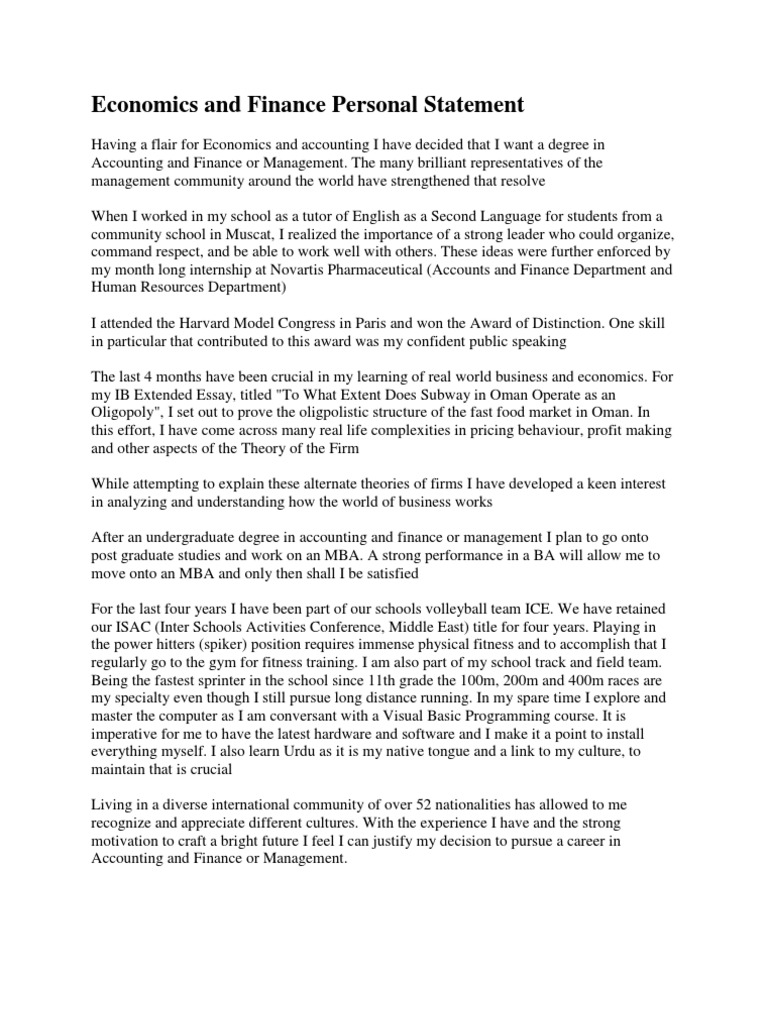 Economics and Finance Personal Statement

Having a flair for Economics and accounting I have decided that I want a degree in Accounting and Finance or Management. The many brilliant representatives of the management community around the world have strengthened that resolve

When I worked in my school as a tutor of English as a Second Language for students from a community school in Muscat, I realized the importance of a strong leader who could organize, command respect, and be able to work well with others. These ideas were further enforced by my month long internship at Novartis Pharmaceutical (Accounts and Finance Department and Human Resources Department)

I attended the Harvard Model Congress in Paris and won the Award of Distinction. One skill in particular that contributed to this award was my confident public speaking

The last 4 months have been crucial in my learning of real world business and economics. For my IB Extended Essay, titled "To What Extent Does Subway in Oman Operate as an Oligopoly", I set out to prove the oligpolistic structure of the fast food market in Oman. In this effort, I have come across many real life complexities in pricing behaviour, profit making and other aspects of the Theory of the Firm

While attempting to explain these alternate theories of firms I have developed a keen interest in analyzing and understanding how the world of business works

After an undergraduate degree in accounting and finance or management I plan to go onto post graduate studies and work on an MBA. A strong performance in a BA will allow me to move onto an MBA and only then shall I be satisfied

For the last four years I have been part of our schools volleyball team ICE. We have retained our ISAC (Inter Schools Activities Conference, Middle East) title for four years. Playing in the power hitters (spiker) position requires immense physical fitness and to accomplish that I regularly go to the gym for fitness training. I am also part of my school track and field team. Being the fastest sprinter in the school since 11th grade the 100m, 200m and 400m races are my specialty even though I still pursue long distance running. In my spare time I explore and master the computer as I am conversant with a Visual Basic Programming course. It is imperative for me to have the latest hardware and software and I make it a point to install everything myself. I also learn Urdu as it is my native tongue and a link to my culture, to maintain that is crucial

Living in a diverse international community of over 52 nationalities has allowed to me recognize and appreciate different cultures. With the experience I have and the strong motivation to craft a bright future I feel I can justify my decision to pursue a career in Accounting and Finance or Management.